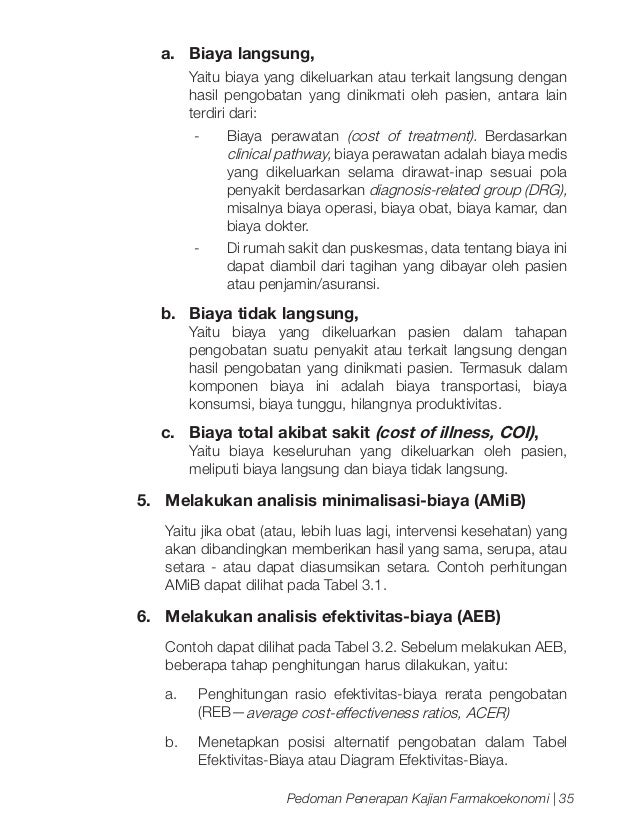 a. Biaya langsung,

Yaitu biaya yang dikeluarkan atau terkait langsung dengan hasil pengobatan yang dinikmati oleh pasien, antara lain terdiri dari:

- Biaya perawatan (cost of treatment). Berdasarkan clinical pathway, biaya perawatan adalah biaya medis yang dikeluarkan selama dirawat-inap sesuai pola penyakit berdasarkan diagnosis-related group (DRG), misalnya biaya operasi, biaya obat, biaya kamar, dan biaya dokter.
- Di rumah sakit dan puskesmas, data tentang biaya ini dapat diambil dari tagihan yang dibayar oleh pasien atau penjamin/asuransi.

b. Biaya tidak langsung,

Yaitu biaya yang dikeluarkan pasien dalam tahapan pengobatan suatu penyakit atau terkait langsung dengan hasil pengobatan yang dinikmati pasien. Termasuk dalam komponen biaya ini adalah biaya transportasi, biaya konsumsi, biaya tunggu, hilangnya produktivitas.

c. Biaya total akibat sakit (cost of illness, COI),

Yaitu biaya keseluruhan yang dikeluarkan oleh pasien, meliputi biaya langsung dan biaya tidak langsung.

5. Melakukan analisis minimalisasi-biaya (AMiB)

Yaitu jika obat (atau, lebih luas lagi, intervensi kesehatan) yang akan dibandingkan memberikan hasil yang sama, serupa, atau setara - atau dapat diasumsikan setara. Contoh perhitungan AMiB dapat dilihat pada Tabel 3.1.

6. Melakukan analisis efektivitas-biaya (AEB)

Contoh dapat dilihat pada Tabel 3.2. Sebelum melakukan AEB, beberapa tahap penghitungan harus dilakukan, yaitu:

a. Penghitungan rasio efektivitas-biaya rerata pengobatan (REB—average cost-effectiveness ratios, ACER)

b. Menetapkan posisi alternatif pengobatan dalam Tabel Efektivitas-Biaya atau Diagram Efektivitas-Biaya.

Pedoman Penerapan Kajian Farmakoekonomi | 35